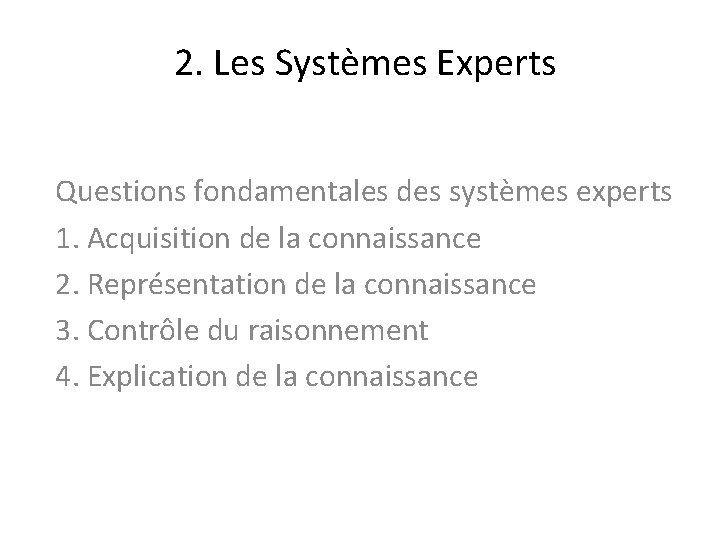 2. Les Systèmes Experts

Questions fondamentales des systèmes experts
1. Acquisition de la connaissance
2. Représentation de la connaissance
3. Contrôle du raisonnement
4. Explication de la connaissance